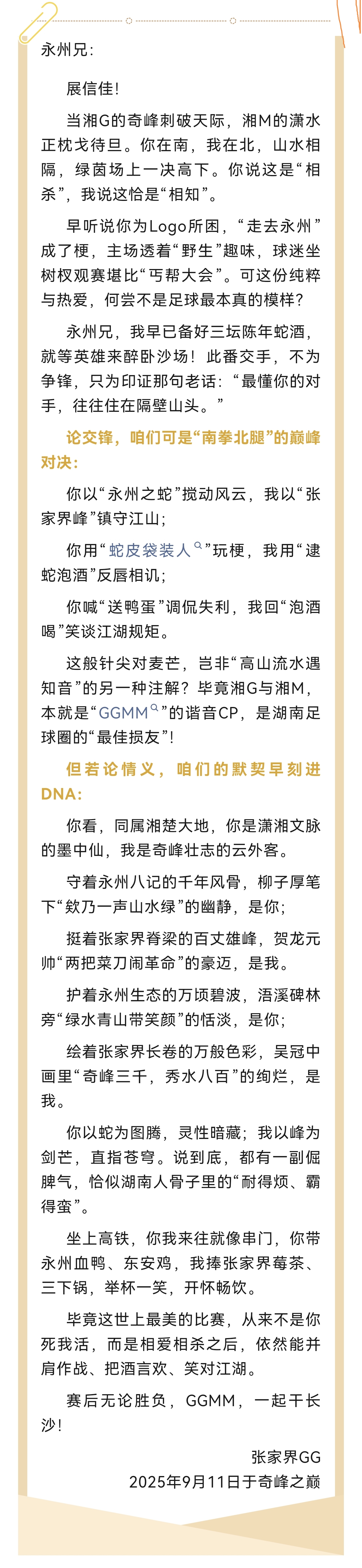 永州兄：

展信佳！

当湘G的奇峰刺破天际，湘M的潇水正枕戈待旦。你在南，我在北，山水相隔，绿茵场上一决高下。你说这是“相杀”，我说这恰是“相知”。

早听说你为Logo所困，“走去永州”成了梗，主场透着“野生”趣味，球迷坐树杈观赛堪比“丐帮大会”。可这份纯粹与热爱，何尝不是足球最本真的模样？

永州兄，我早已备好三坛陈年蛇酒，就等英雄来醉卧沙场！此番交手，不为争锋，只为印证那句老话：“最懂你的对手，往往住在隔壁山头。”

论交锋，咱们可是“南拳北腿”的巅峰对决：

你以“永州之蛇”搅动风云，我以“张家界峰”镇守江山；

你用“蛇皮袋装人”玩梗，我用“逮蛇泡酒”反唇相讥；

你喊“送鸭蛋”调侃失利，我回“泡酒喝”笑谈江湖规矩。

这般针尖对麦芒，岂非“高山流水遇知音”的另一种注解？毕竟湘G与湘M，本就是“GGMM”的谐音CP，是湖南足球圈的“最佳损友”！

但若论情义，咱们的默契早刻进DNA：

你看，同属湘楚大地，你是潇湘文脉的墨中仙，我是奇峰壮志的云外客。

守着永州八记的千年风骨，柳子厚笔下“欸乃一声山水绿”的幽静，是你；

挺着张家界脊梁的百丈雄峰，贺龙元帅“两把菜刀闹革命”的豪迈，是我。

护着永州生态的万顷碧波，浯溪碑林旁“绿水青山带笑颜”的恬淡，是你；

绘着张家界长卷的万般色彩，吴冠中画里“奇峰三千，秀水八百”的绚烂，是我。

你以蛇为图腾，灵性暗藏；我以峰为剑芒，直指苍穹。说到底，都有一副倔脾气，恰似湖南人骨子里的“耐得烦、霸得蛮”。

坐上高铁，你我来往就像串门，你带永州血鸭、东安鸡，我捧张家界莓茶、三下锅，举杯一笑，开怀畅饮。

毕竟这世上最美的比赛，从来不是你死我活，而是相爱相杀之后，依然能并肩作战、把酒言欢、笑对江湖。

赛后无论胜负，GGMM，一起干长沙！

张家界GG
2025年9月11日于奇峰之巅